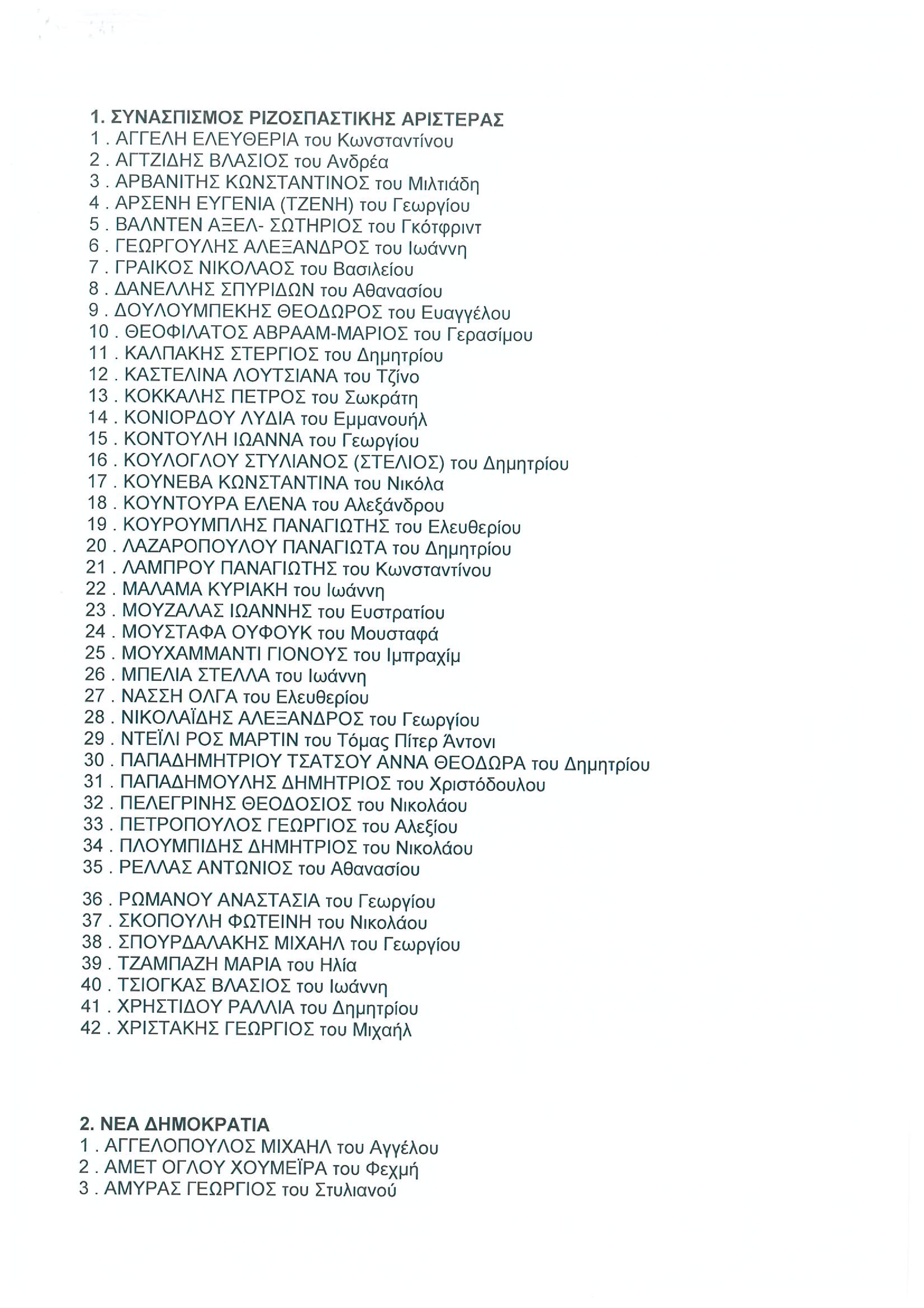 1. ΣΥΝΑΣΠΙΣΜΟΣ ΡΙΖΟΣΠΑΣΤΙΚΗΣ ΑΡΙΣΤΕΡΑΣ
1 . ΑΓΓΕΛΗ ΕΛΕΥΘΕΡΙΑ του Κωνσταντίνου
2 . ΑΓΤΖΙΔΗΣ ΒΛΑΣΙΟΣ του Ανδρέα
3 . ΑΡΒΑΝΙΤΗΣ ΚΩΝΣΤΑΝΤΙΝΟΣ του Μιλτιάδη
4 . ΑΡΣΕΝΗ ΕΥΓΕΝΙΑ (ΤΖΕΝΗ) του Γεωργίου
5 . ΒΑΛΝΤΕΝ ΑΞΕΛ- ΣΩΤΗΡΙΟΣ του Γκότφριντ
6 . ΓΕΩΡΓΟΥΛΗΣ ΑΛΕΞΑΝΔΡΟΣ του Ιωάννη
7 . ΓΡΑΙΚΟΣ ΝΙΚΟΛΑΟΣ του Βασιλείου
8 . ΔΑΝΕΛΛΗΣ ΣΠΥΡΙΔΩΝ του Αθανασίου
9 . ΔΟΥΛΟΥΜΠΕΚΗΣ ΘΕΟΔΩΡΟΣ του Ευαγγέλου
10 . ΘΕΟΦΙΛΑΤΟΣ ΑΒΡΑΑΜ-ΜΑΡΙΟΣ του Γερασίμου
11 . ΚΑΛΠΑΚΗΣ ΣΤΕΡΓΙΟΣ του Δημητρίου
12 . ΚΑΣΤΕΛΙΝΑ ΛΟΥΤΣΙΑΝΑ του Τζίνο
13 . ΚΟΚΚΑΛΗΣ ΠΕΤΡΟΣ του Σωκράτη
14 . ΚΟΝΙΟΡΔΟΥ ΛΥΔΙΑ του Εμμανουήλ
15 . ΚΟΝΤΟΥΛΗ ΙΩΑΝΝΑ του Γεωργίου
16 . ΚΟΥΛΟΓΛΟΥ ΣΤΥΛΙΑΝΟΣ (ΣΤΕΛΙΟΣ) του Δημητρίου
17 . ΚΟΥΝΕΒΑ ΚΩΝΣΤΑΝΤΙΝΑ του Νικόλα
18 . ΚΟΥΝΤΟΥΡΑ ΕΛΕΝΑ του Αλεξάνδρου
19 . ΚΟΥΡΟΥΜΠΛΗΣ ΠΑΝΑΓΙΩΤΗΣ του Ελευθερίου
20 . ΛΑΖΑΡΟΠΟΥΛΟΥ ΠΑΝΑΓΙΩΤΑ του Δημητρίου
21 . ΛΑΜΠΡΟΥ ΠΑΝΑΓΙΩΤΗΣ του Κωνσταντίνου
22 . ΜΑΛΑΜΑ ΚΥΡΙΑΚΗ του Ιωάννη
23 . ΜΟΥΖΑΛΑΣ ΙΩΑΝΝΗΣ του Ευστρατίου
24 . ΜΟΥΣΤΑΦΑ ΟΥΦΟΥΚ του Μουσταφά
25 . ΜΟΥΧΑΜΜΑΝΤΙ ΓΙΟΝΟΥΣ του Ιμπραχίμ
26 . ΜΠΕΛΙΑ ΣΤΕΛΛΑ του Ιωάννη
27 . ΝΑΣΣΗ ΟΛΓΑ του Ελευθερίου
28 . ΝΙΚΟΛΑΪΔΗΣ ΑΛΕΞΑΝΔΡΟΣ του Γεωργίου
29 . ΝΤΕΪΛΙ ΡΟΣ ΜΑΡΤΙΝ του Τόμας Πίτερ Άντονι
30 . ΠΑΠΑΔΗΜΗΤΡΙΟΥ ΤΣΑΤΣΟΥ ΑΝΝΑ ΘΕΟΔΩΡΑ του Δημητρίου
31 . ΠΑΠΑΔΗΜΟΥΛΗΣ ΔΗΜΗΤΡΙΟΣ του Χριστόδουλου
32 . ΠΕΛΕΓΡΙΝΗΣ ΘΕΟΔΟΣΙΟΣ του Νικολάου
33 . ΠΕΤΡΟΠΟΥΛΟΣ ΓΕΩΡΓΙΟΣ του Αλεξίου
34 . ΠΛΟΥΜΠΙΔΗΣ ΔΗΜΗΤΡΙΟΣ του Νικολάου
35 . ΡΕΛΛΑΣ ΑΝΤΩΝΙΟΣ του Αθανασίου
36 . ΡΩΜΑΝΟΥ ΑΝΑΣΤΑΣΙΑ του Γεωργίου
37 . ΣΚΟΠΟΥΛΗ ΦΩΤΕΙΝΗ του Νικολάου
38 . ΣΠΟΥΡΔΑΛΑΚΗΣ ΜΙΧΑΗΛ του Γεωργίου
39 . ΤΖΑΜΠΑΖΗ ΜΑΡΙΑ του Ηλία
40 . ΤΣΙΟΓΚΑΣ ΒΛΑΣΙΟΣ του Ιωάννη
41 . ΧΡΗΣΤΙΔΟΥ ΡΑΛΛΙΑ του Δημητρίου
42 . ΧΡΙΣΤΑΚΗΣ ΓΕΩΡΓΙΟΣ του Μιχαήλ

2. ΝΕΑ ΔΗΜΟΚΡΑΤΙΑ
1 . ΑΓΓΕΛΟΠΟΥΛΟΣ ΜΙΧΑΗΛ του Αγγέλου
2 . ΑΜΕΤ ΟΓΛΟΥ ΧΟΥΜΕΪΡΑ του Φεχμή
3 . ΑΜΥΡΑΣ ΓΕΩΡΓΙΟΣ του Στυλιανού